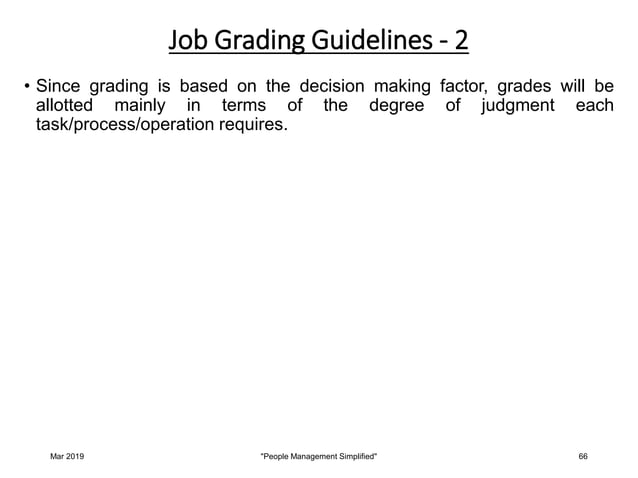 Job Grading Guidelines - 2

• Since grading is based on the decision making factor, grades will be allotted mainly in terms of the degree of judgment each task/process/operation requires.

Mar 2019

"People Management Simplified"

66